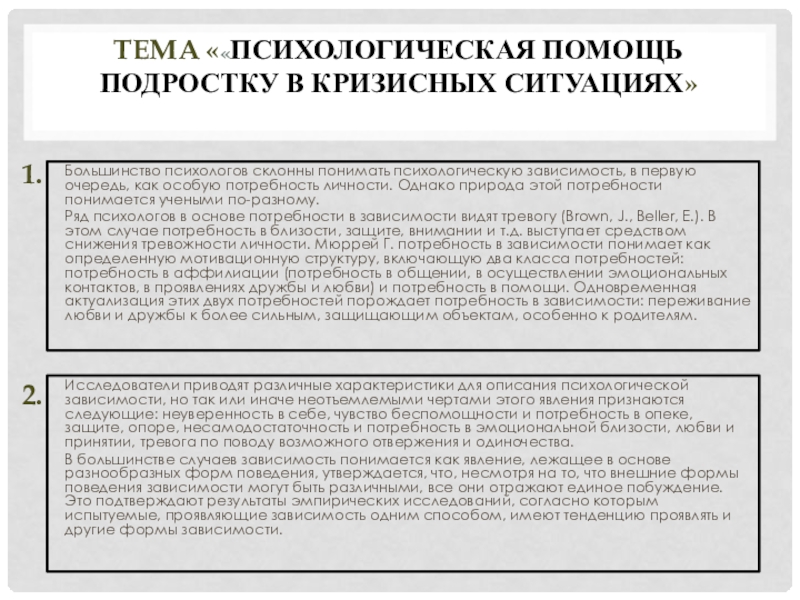 ТЕМА ««ПСИХОЛОГИЧЕСКАЯ ПОМОЩЬ ПОДРОСТКУ В КРИЗИСНЫХ СИТУАЦИЯХ»

1.

Большинство психологов склонны понимать психологическую зависимость, в первую очередь, как особую потребность личности. Однако природа этой потребности понимается учеными по-разному.

Ряд психологов в основе потребности в зависимости видят тревогу (Brown, J., Beller, E.). В этом случае потребность в близости, защите, внимании и т.д. выступает средством снижения тревожности личности. Мюррей Г. потребность в зависимости понимает как определенную мотивационную структуру, включающую два класса потребностей: потребность в аффилиации (потребность в общении, в осуществлении эмоциональных контактов, в проявлениях дружбы и любви) и потребность в помощи. Одновременная актуализация этих двух потребностей порождает потребность в зависимости: переживание любви и дружбы к более сильным, защищающим объектам, особенно к родителям.

2.

Исследователи приводят различные характеристики для описания психологической зависимости, но так или иначе неотъемлемыми чертами этого явления признаются следующие: неуверенность в себе, чувство беспомощности и потребность в опеке, защите, опоре, несамодостаточность и потребность в эмоциональной близости, любви и принятии, тревога по поводу возможного отвержения и одиночества.

В большинстве случаев зависимость понимается как явление, лежащее в основе разнообразных форм поведения, утверждается, что, несмотря на то, что внешние формы поведения зависимости могут быть различными, все они отражают единое побуждение. Это подтверждают результаты эмпирических исследований, согласно которым испытуемые, проявляющие зависимость одним способом, имеют тенденцию проявлять и другие формы зависимости.